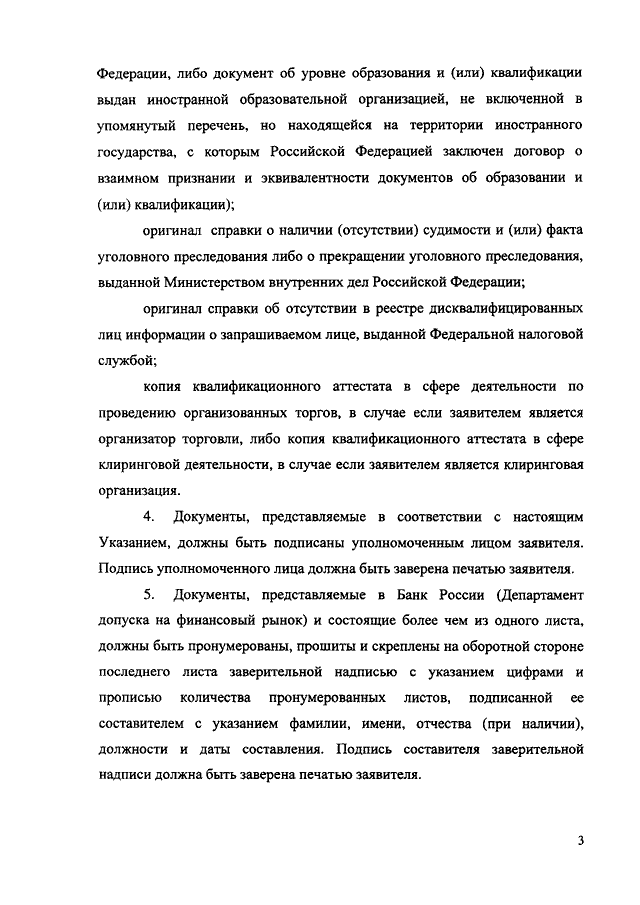 Федерации, либо документ об уровне образования и (или) квалификации выдан иностранной образовательной организацией, не включенной в упомянутый перечень, но находящейся на территории иностранного государства, с которым Российской Федерацией заключен договор о взаимном признании и эквивалентности документов об образовании и (или) квалификации);

оригинал справки о наличии (отсутствии) судимости и (или) факта уголовного преследования либо о прекращении уголовного преследования, выданной Министерством внутренних дел Российской Федерации;

оригинал справки об отсутствии в реестре дисквалифицированных лиц информации о запрашиваемом лице, выданной Федеральной налоговой службой;

копия квалификационного аттестата в сфере деятельности по проведению организованных торгов, в случае если заявителем является организатор торговли, либо копия квалификационного аттестата в сфере клиринговой деятельности, в случае если заявителем является клиринговая организация.

4. Документы, представляемые в соответствии с настоящим Указанием, должны быть подписаны уполномоченным лицом заявителя. Подпись уполномоченного лица должна быть заверена печатью заявителя.

5. Документы, представляемые в Банк России (Департамент допуска на финансовый рынок) и состоящие более чем из одного листа, должны быть пронумерованы, прошиты и скреплены на оборотной стороне последнего листа заверительной надписью с указанием цифрами и прописью количества пронумерованных листов, подписанной ее составителем с указанием фамилии, имени, отчества (при наличии), должности и даты составления. Подпись составителя заверительной надписи должна быть заверена печатью заявителя.

3